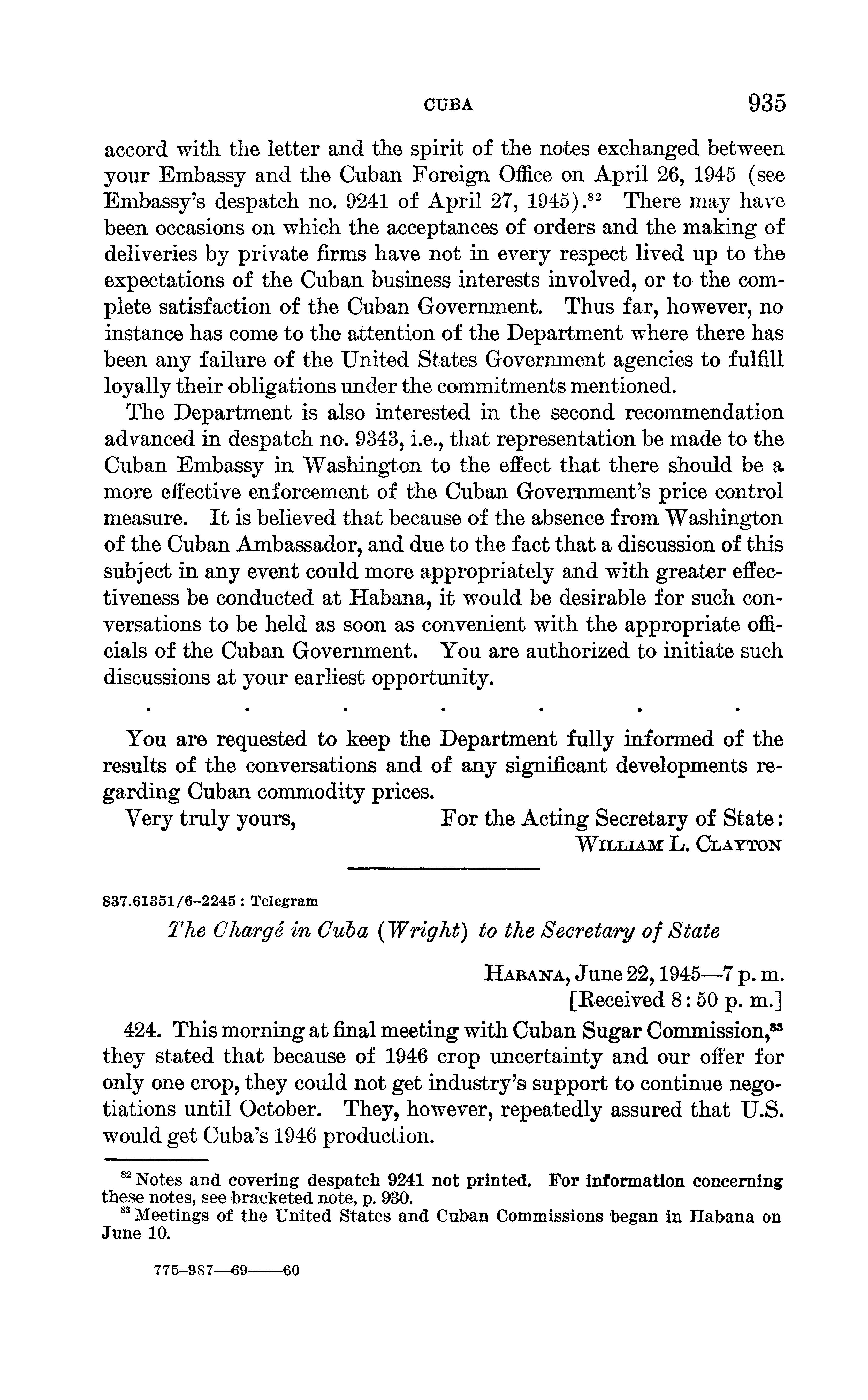 CUBA 935

accord with the letter and the spirit of the notes exchanged between your Embassy and the Cuban Foreign Office on April 26, 1945 (see Embassy's despatch no. 9241 of April 27, 1945).$^{82}$ There may have been occasions on which the acceptances of orders and the making of deliveries by private firms have not in every respect lived up to the expectations of the Cuban business interests involved, or to the complete satisfaction of the Cuban Government. Thus far, however, no instance has come to the attention of the Department where there has been any failure of the United States Government agencies to fulfill loyally their obligations under the commitments mentioned.

The Department is also interested in the second recommendation advanced in despatch no. 9343, i.e., that representation be made to the Cuban Embassy in Washington to the effect that there should be a more effective enforcement of the Cuban Government's price control measure. It is believed that because of the absence from Washington of the Cuban Ambassador, and due to the fact that a discussion of this subject in any event could more appropriately and with greater effectiveness be conducted at Habana, it would be desirable for such conversations to be held as soon as convenient with the appropriate officials of the Cuban Government. You are authorized to initiate such discussions at your earliest opportunity.

. . . . . . .

You are requested to keep the Department fully informed of the results of the conversations and of any significant developments regarding Cuban commodity prices.

Very truly yours, For the Acting Secretary of State:
WILLIAM L. CLAYTON

837.61351/6–2245 : Telegram

The Chargé in Cuba (Wright) to the Secretary of State

HABANA, June 22, 1945—7 p. m.
[Received 8:50 p. m.]

424. This morning at final meeting with Cuban Sugar Commission,$^{83}$ they stated that because of 1946 crop uncertainty and our offer for only one crop, they could not get industry's support to continue negotiations until October. They, however, repeatedly assured that U.S. would get Cuba's 1946 production.

$^{82}$ Notes and covering despatch 9241 not printed. For information concerning these notes, see bracketed note, p. 930.
$^{83}$ Meetings of the United States and Cuban Commissions began in Habana on June 10.

775–987—69——60